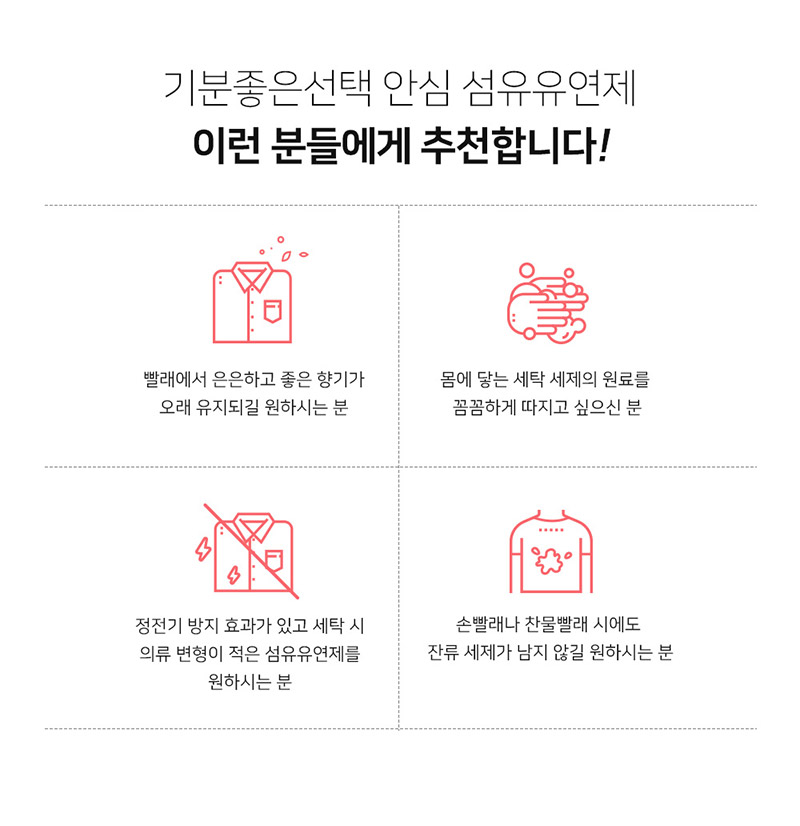 기분좋은선택 안심 섬유유연제
이런 분들에게 추천합니다!

빨래에서 은은하고 좋은 향기가 오래 유지되길 원하시는 분

몸에 닿는 세탁 세제의 원료를 꼼꼼하게 따지고 싶으신 분

정전기 방지 효과가 있고 세탁 시 의류 변형이 적은 섬유유연제를 원하시는 분

손빨래나 찬물빨래 시에도 잔류 세제가 남지 않길 원하시는 분